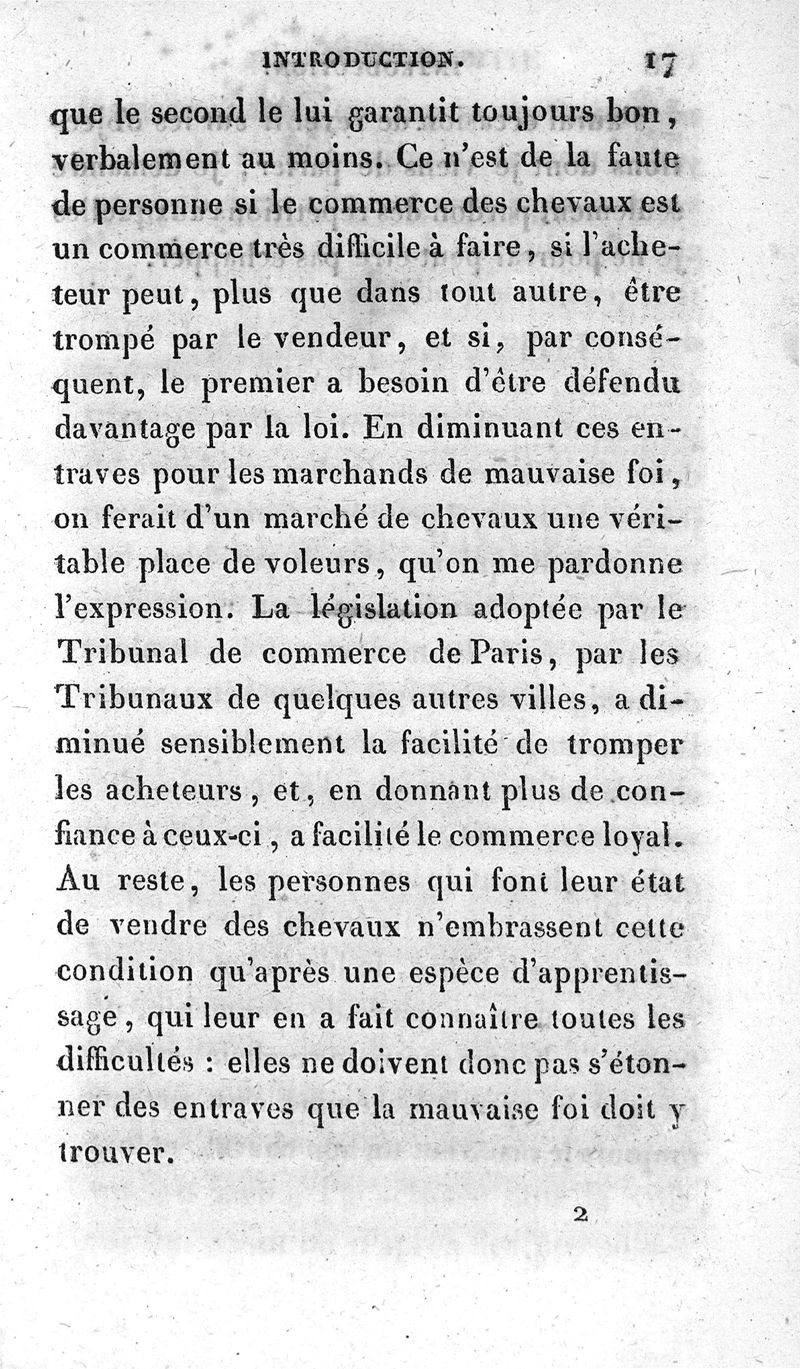 INTRODUCTION. 17

que le second le lui garantit toujours bon, verbalement au moins. Ce n'est de la faute de personne si le commerce des chevaux est un commerce très difficile à faire, si l'acheteur peut, plus que dans tout autre, être trompé par le vendeur, et si, par conséquent, le premier a besoin d'être défendu davantage par la loi. En diminuant ces entraves pour les marchands de mauvaise foi, on ferait d'un marché de chevaux une véritable place de voleurs, qu'on me pardonne l'expression. La législation adoptée par le Tribunal de commerce de Paris, par les Tribunaux de quelques autres villes, a diminué sensiblement la facilité de tromper les acheteurs, et, en donnant plus de confiance à ceux-ci, a facilité le commerce loyal. Au reste, les personnes qui font leur état de vendre des chevaux n'embrassent cette condition qu'après une espèce d'apprentissage, qui leur en a fait connaître toutes les difficultés : elles ne doivent donc pas s'étonner des entraves que la mauvaise foi doit y trouver.

2